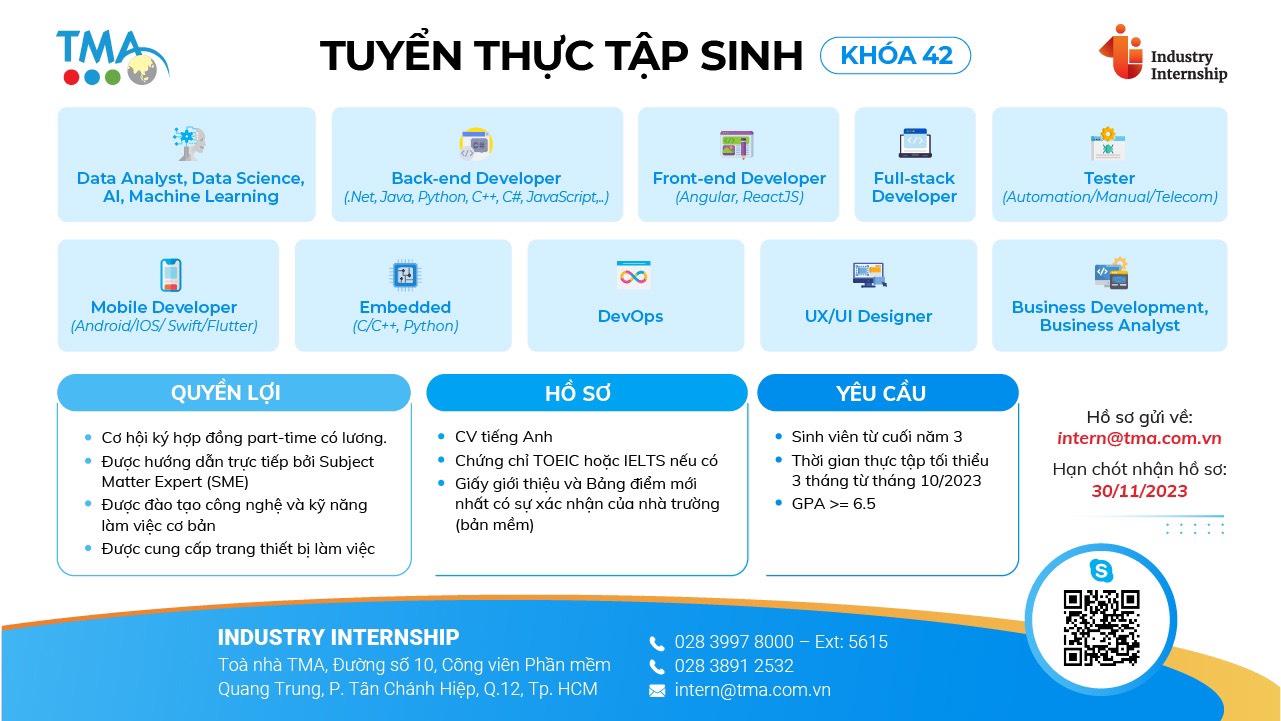 TMA

TUYỂN THỰC TẬP SINH KHÓA 42

Industry Internship

Data Analyst, Data Science, AI, Machine Learning

Back-end Developer (.Net, Java, Python, C++, C#, JavaScript,..)

Front-end Developer (Angular, ReactJS)

Full-stack Developer

Tester (Automation/Manual/Telecom)

Mobile Developer (Android/IOS/ Swift/Flutter)

Embedded (C/C++, Python)

DevOps

UX/UI Designer

Business Development, Business Analyst

QUYỀN LỢI

- Cơ hội ký hợp đồng part-time có lương.
- Được hướng dẫn trực tiếp bởi Subject Matter Expert (SME)
- Được đào tạo công nghệ và kỹ năng làm việc cơ bản
- Được cung cấp trang thiết bị làm việc

HỒ SƠ

- CV tiếng Anh
- Chứng chỉ TOEIC hoặc IELTS nếu có
- Giấy giới thiệu và Bảng điểm mới nhất có sự xác nhận của nhà trường (bản mềm)

YÊU CẦU

- Sinh viên từ cuối năm 3
- Thời gian thực tập tối thiểu 3 tháng từ tháng 10/2023
- GPA >= 6.5

Hồ sơ gửi về:
intern@tma.com.vn
Hạn chót nhận hồ sơ:
30/11/2023

INDUSTRY INTERNSHIP
Toà nhà TMA, Đường số 10, Công viên Phần mềm Quang Trung, P. Tân Chánh Hiệp, Q.12, Tp. HCM

028 3997 8000 – Ext: 5615
028 3891 2532
intern@tma.com.vn